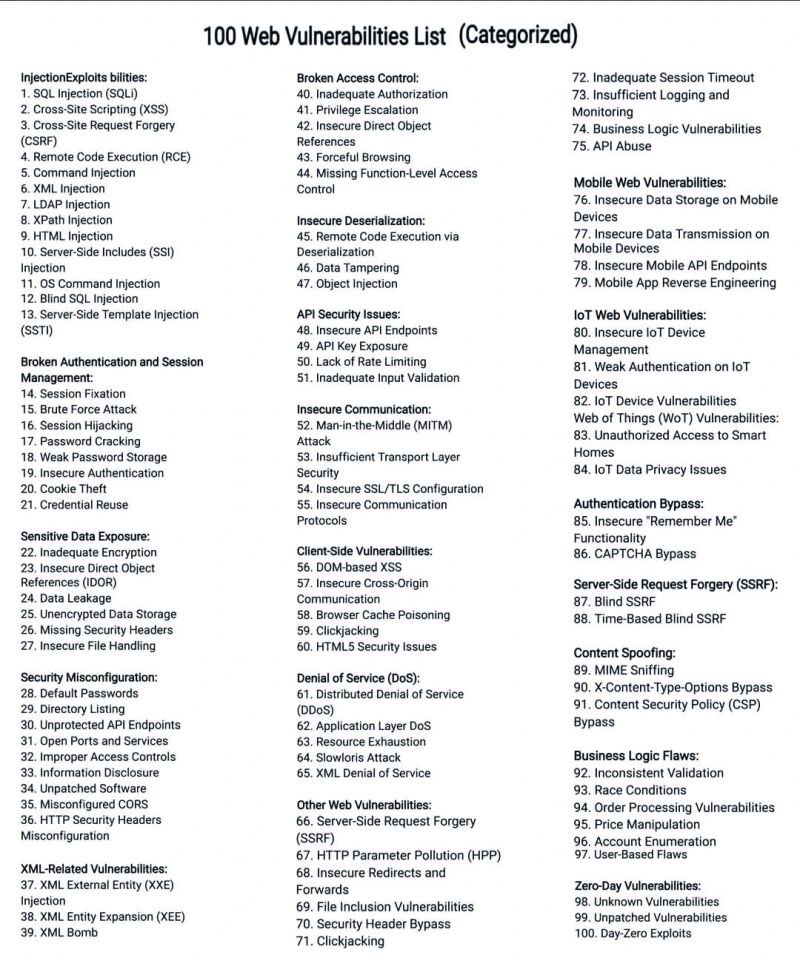 100 Web Vulnerabilities List (Categorized)

InjectionExploits bilities:
1. SQL Injection (SQLi)
2. Cross-Site Scripting (XSS)
3. Cross-Site Request Forgery (CSRF)
4. Remote Code Execution (RCE)
5. Command Injection
6. XML Injection
7. LDAP Injection
8. XPath Injection
9. HTML Injection
10. Server-Side Includes (SSI) Injection
11. OS Command Injection
12. Blind SQL Injection
13. Server-Side Template Injection (SSTI)

Broken Authentication and Session Management:
14. Session Fixation
15. Brute Force Attack
16. Session Hijacking
17. Password Cracking
18. Weak Password Storage
19. Insecure Authentication
20. Cookie Theft
21. Credential Reuse

Sensitive Data Exposure:
22. Inadequate Encryption
23. Insecure Direct Object References (IDOR)
24. Data Leakage
25. Unencrypted Data Storage
26. Missing Security Headers
27. Insecure File Handling

Security Misconfiguration:
28. Default Passwords
29. Directory Listing
30. Unprotected API Endpoints
31. Open Ports and Services
32. Improper Access Controls
33. Information Disclosure
34. Unpatched Software
35. Misconfigured CORS
36. HTTP Security Headers Misconfiguration

XML-Related Vulnerabilities:
37. XML External Entity (XXE) Injection
38. XML Entity Expansion (XEE)
39. XML Bomb

Broken Access Control:
40. Inadequate Authorization
41. Privilege Escalation
42. Insecure Direct Object References
43. Forceful Browsing
44. Missing Function-Level Access Control

Insecure Deserialization:
45. Remote Code Execution via Deserialization
46. Data Tampering
47. Object Injection

API Security Issues:
48. Insecure API Endpoints
49. API Key Exposure
50. Lack of Rate Limiting
51. Inadequate Input Validation

Insecure Communication:
52. Man-in-the-Middle (MITM) Attack
53. Insufficient Transport Layer Security
54. Insecure SSL/TLS Configuration
55. Insecure Communication Protocols

Client-Side Vulnerabilities:
56. DOM-based XSS
57. Insecure Cross-Origin Communication
58. Browser Cache Poisoning
59. Clickjacking
60. HTML5 Security Issues

Denial of Service (DoS):
61. Distributed Denial of Service (DDoS)
62. Application Layer DoS
63. Resource Exhaustion
64. Slowloris Attack
65. XML Denial of Service

Other Web Vulnerabilities:
66. Server-Side Request Forgery (SSRF)
67. HTTP Parameter Pollution (HPP)
68. Insecure Redirects and Forwards
69. File Inclusion Vulnerabilities
70. Security Header Bypass
71. Clickjacking
72. Inadequate Session Timeout
73. Insufficient Logging and Monitoring
74. Business Logic Vulnerabilities
75. API Abuse

Mobile Web Vulnerabilities:
76. Insecure Data Storage on Mobile Devices
77. Insecure Data Transmission on Mobile Devices
78. Insecure Mobile API Endpoints
79. Mobile App Reverse Engineering

IoT Web Vulnerabilities:
80. Insecure IoT Device Management
81. Weak Authentication on IoT Devices
82. IoT Device Vulnerabilities
Web of Things (WoT) Vulnerabilities:
83. Unauthorized Access to Smart Homes
84. IoT Data Privacy Issues

Authentication Bypass:
85. Insecure "Remember Me" Functionality
86. CAPTCHA Bypass

Server-Side Request Forgery (SSRF):
87. Blind SSRF
88. Time-Based Blind SSRF

Content Spoofing:
89. MIME Sniffing
90. X-Content-Type-Options Bypass
91. Content Security Policy (CSP) Bypass

Business Logic Flaws:
92. Inconsistent Validation
93. Race Conditions
94. Order Processing Vulnerabilities
95. Price Manipulation
96. Account Enumeration
97. User-Based Flaws

Zero-Day Vulnerabilities:
98. Unknown Vulnerabilities
99. Unpatched Vulnerabilities
100. Day-Zero Exploits